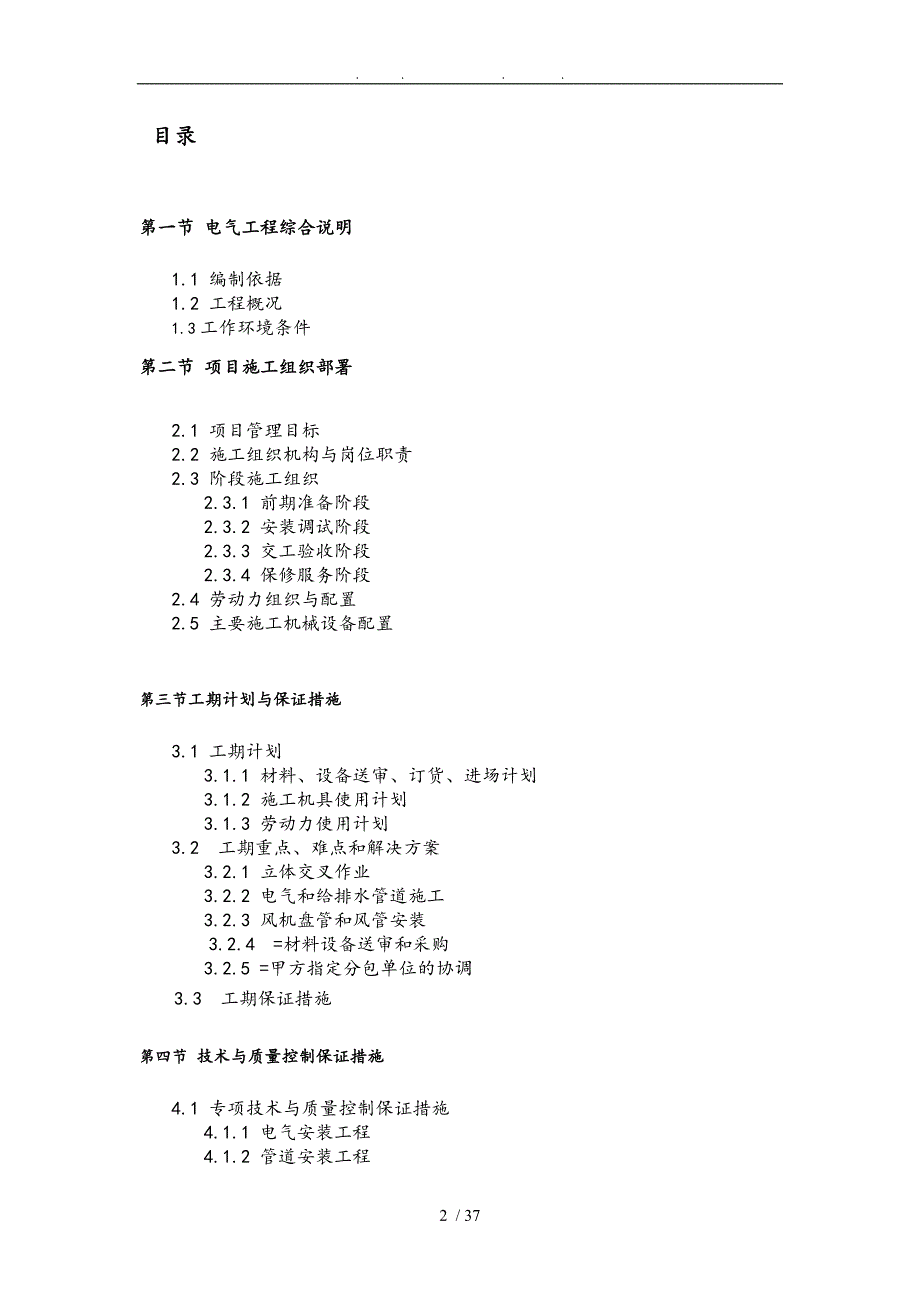 . . . .

目录

第一节 电气工程综合说明

1.1 编制依据
1.2 工程概况
1.3 工作环境条件

第二节 项目施工组织部署

2.1 项目管理目标
2.2 施工组织机构与岗位职责
2.3 阶段施工组织
2.3.1 前期准备阶段
2.3.2 安装调试阶段
2.3.3 交工验收阶段
2.3.4 保修服务阶段
2.4 劳动力组织与配置
2.5 主要施工机械设备配置

第三节工期计划与保证措施

3.1 工期计划
3.1.1 材料、设备送审、订货、进场计划
3.1.2 施工机具使用计划
3.1.3 劳动力使用计划
3.2 工期重点、难点和解决方案
3.2.1 立体交叉作业
3.2.2 电气和给排水管道施工
3.2.3 风机盘管和风管安装
3.2.4 =材料设备送审和采购
3.2.5 =甲方指定分包单位的协调
3.3 工期保证措施

第四节 技术与质量控制保证措施

4.1 专项技术与质量控制保证措施
4.1.1 电气安装工程
4.1.2 管道安装工程

2 / 37